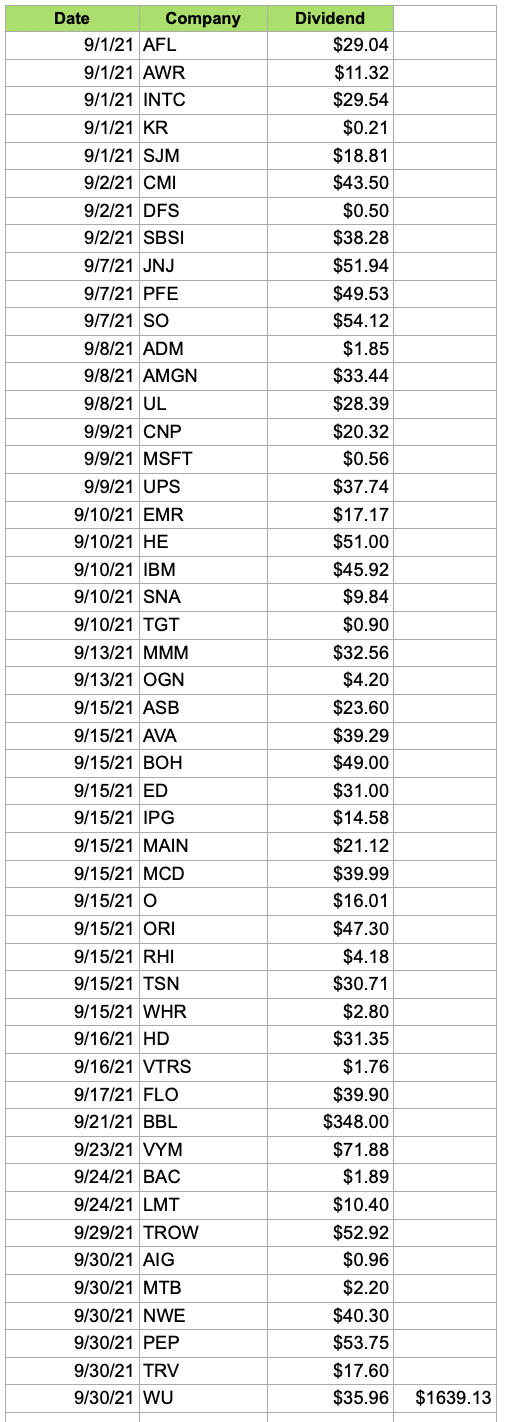 | Date | Company | Dividend | |
|---|---|---|---|
| 9/1/21 | AFL | $29.04 | |
| 9/1/21 | AWR | $11.32 | |
| 9/1/21 | INTC | $29.54 | |
| 9/1/21 | KR | $0.21 | |
| 9/1/21 | SJM | $18.81 | |
| 9/2/21 | CMI | $43.50 | |
| 9/2/21 | DFS | $0.50 | |
| 9/2/21 | SBSI | $38.28 | |
| 9/7/21 | JNJ | $51.94 | |
| 9/7/21 | PFE | $49.53 | |
| 9/7/21 | SO | $54.12 | |
| 9/8/21 | ADM | $1.85 | |
| 9/8/21 | AMGN | $33.44 | |
| 9/8/21 | UL | $28.39 | |
| 9/9/21 | CNP | $20.32 | |
| 9/9/21 | MSFT | $0.56 | |
| 9/9/21 | UPS | $37.74 | |
| 9/10/21 | EMR | $17.17 | |
| 9/10/21 | HE | $51.00 | |
| 9/10/21 | IBM | $45.92 | |
| 9/10/21 | SNA | $9.84 | |
| 9/10/21 | TGT | $0.90 | |
| 9/13/21 | MMM | $32.56 | |
| 9/13/21 | OGN | $4.20 | |
| 9/15/21 | ASB | $23.60 | |
| 9/15/21 | AVA | $39.29 | |
| 9/15/21 | BOH | $49.00 | |
| 9/15/21 | ED | $31.00 | |
| 9/15/21 | IPG | $14.58 | |
| 9/15/21 | MAIN | $21.12 | |
| 9/15/21 | MCD | $39.99 | |
| 9/15/21 | O | $16.01 | |
| 9/15/21 | ORI | $47.30 | |
| 9/15/21 | RHI | $4.18 | |
| 9/15/21 | TSN | $30.71 | |
| 9/15/21 | WHR | $2.80 | |
| 9/16/21 | HD | $31.35 | |
| 9/16/21 | VTRS | $1.76 | |
| 9/17/21 | FLO | $39.90 | |
| 9/21/21 | BBL | $348.00 | |
| 9/23/21 | VYM | $71.88 | |
| 9/24/21 | BAC | $1.89 | |
| 9/24/21 | LMT | $10.40 | |
| 9/29/21 | TROW | $52.92 | |
| 9/30/21 | AIG | $0.96 | |
| 9/30/21 | MTB | $2.20 | |
| 9/30/21 | NWE | $40.30 | |
| 9/30/21 | PEP | $53.75 | |
| 9/30/21 | TRV | $17.60 | |
| 9/30/21 | WU | $35.96 | $1639.13 |